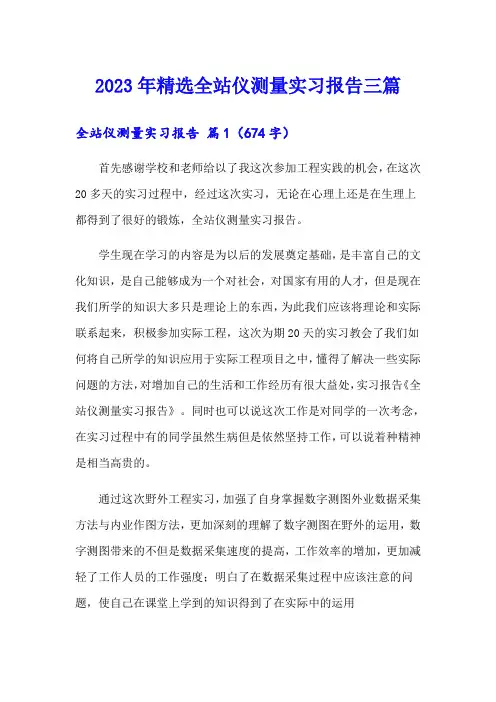 2023年精选全站仪测量实习报告三篇

全站仪测量实习报告 篇1（674字）

首先感谢学校和老师给以了我这次参加工程实践的机会，在这次20多天的实习过程中，经过这次实习，无论在心理上还是在生理上都得到了很好的锻炼，全站仪测量实习报告。

学生现在学习的内容是为以后的发展奠定基础，是丰富自己的文化知识，是自己能够成为一个对社会，对国家有用的人才，但是现在我们所学的知识大多只是理论上的东西，为此我们应该将理论和实际联系起来，积极参加实际工程，这次为期20天的实习教会了我们如何将自己所学的知识应用于实际工程项目之中，懂得了解决一些实际问题的方法，对增加自己的生活和工作经历有很大益处，实习报告《全站仪测量实习报告》。同时也可以说这次工作是对同学的一次考念，在实习过程中有的同学虽然生病但是依然坚持工作，可以说着种精神是相当高贵的。

通过这次野外工程实习，加强了自身掌握数字测图外业数据采集方法与内业作图方法，更加深刻的理解了数字测图在野外的运用，数字测图带来的不但是数据采集速度的提高，工作效率的增加，更加减轻了工作人员的工作强度；明白了在数据采集过程中应该注意的问题，使自己在课堂上学到的知识得到了在实际中的运用